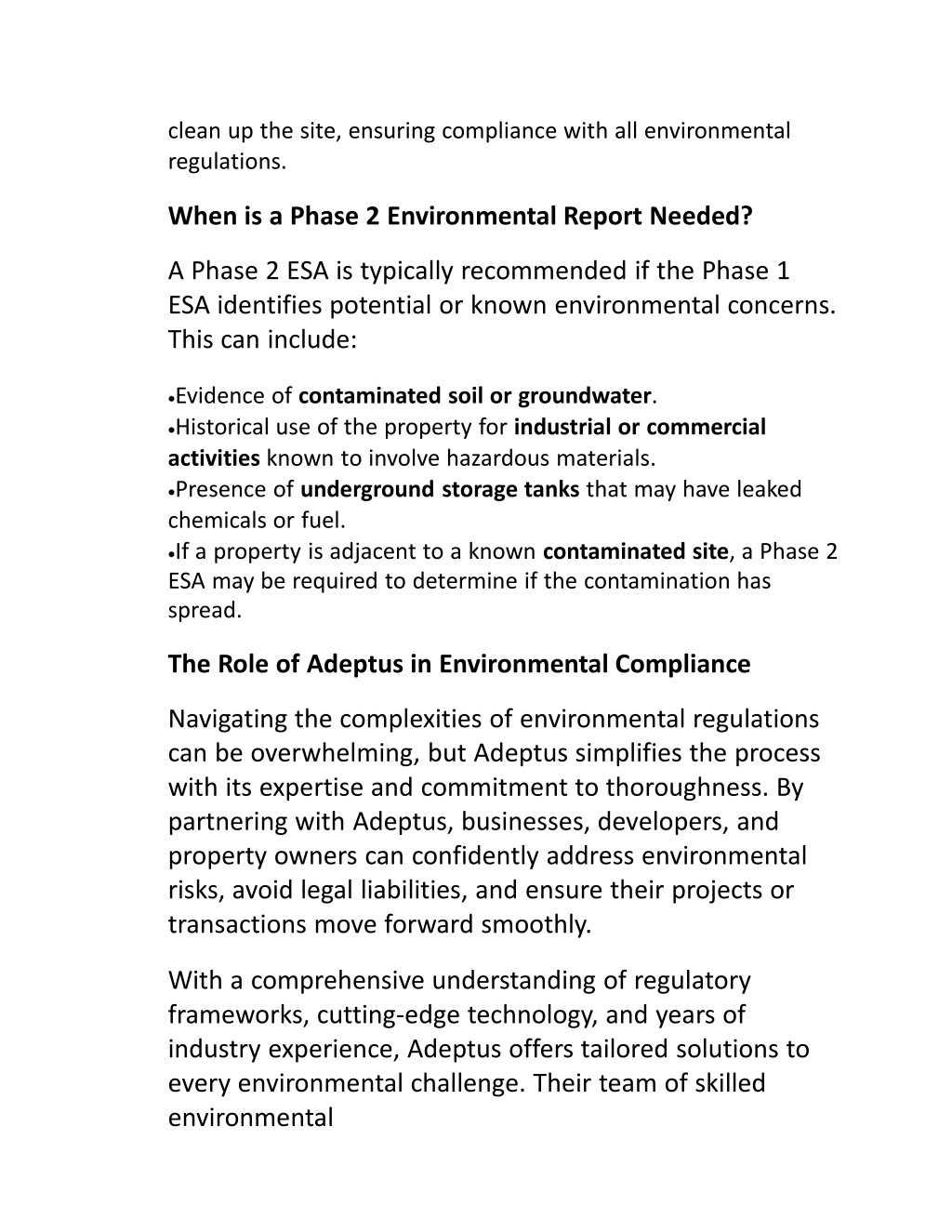 clean up the site, ensuring compliance with all environmental regulations.

When is a Phase 2 Environmental Report Needed?

A Phase 2 ESA is typically recommended if the Phase 1 ESA identifies potential or known environmental concerns. This can include:

•Evidence of contaminated soil or groundwater.
•Historical use of the property for industrial or commercial activities known to involve hazardous materials.
•Presence of underground storage tanks that may have leaked chemicals or fuel.
•If a property is adjacent to a known contaminated site, a Phase 2 ESA may be required to determine if the contamination has spread.

The Role of Adeptus in Environmental Compliance

Navigating the complexities of environmental regulations can be overwhelming, but Adeptus simplifies the process with its expertise and commitment to thoroughness. By partnering with Adeptus, businesses, developers, and property owners can confidently address environmental risks, avoid legal liabilities, and ensure their projects or transactions move forward smoothly.

With a comprehensive understanding of regulatory frameworks, cutting-edge technology, and years of industry experience, Adeptus offers tailored solutions to every environmental challenge. Their team of skilled environmental